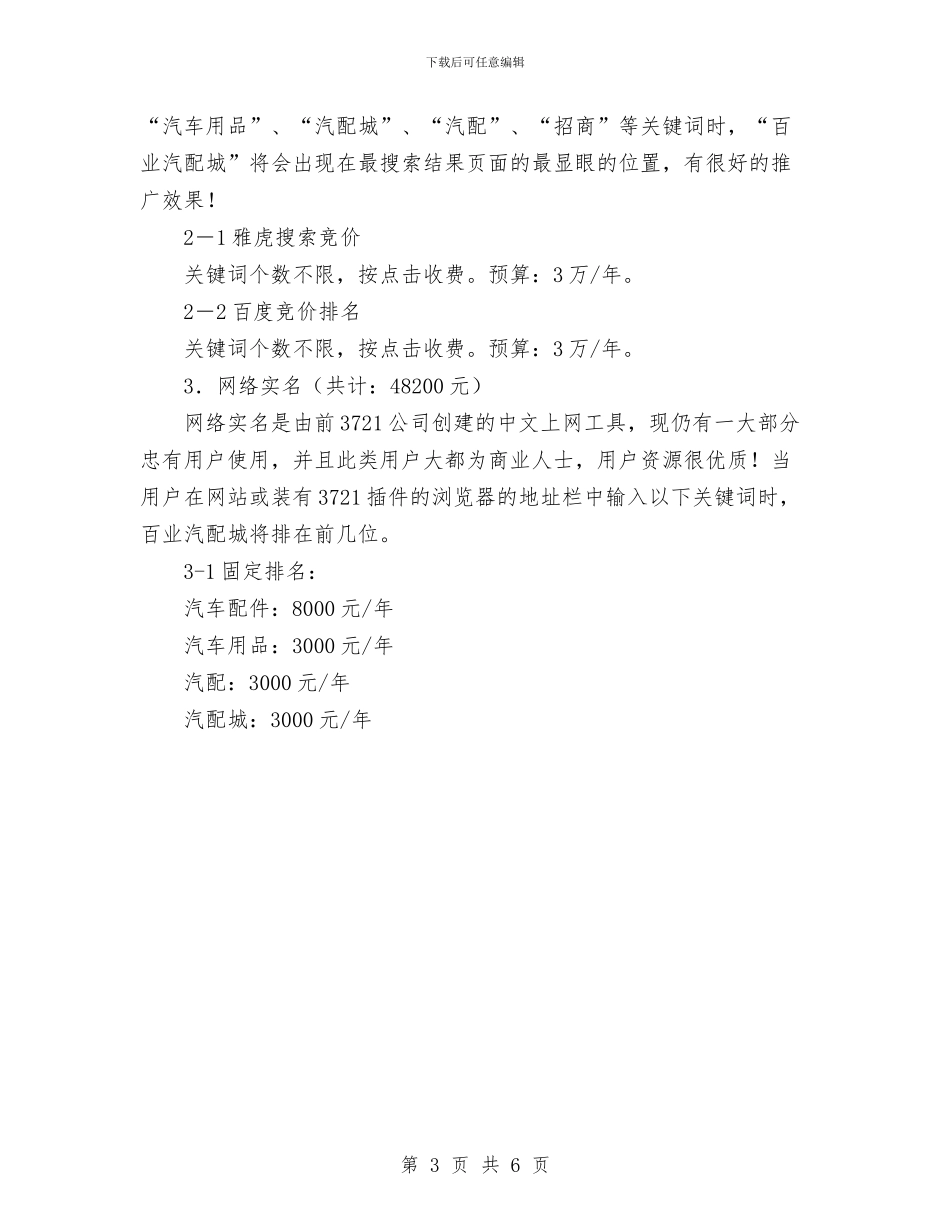 下载后可任意编辑

“汽车用品”、“汽配城”、“汽配”、“招商”等关键词时，“百业汽配城”将会出现在最搜索结果页面的最显眼的位置，有很好的推广效果！

2—1 雅虎搜索竞价

关键词个数不限，按点击收费。预算：3 万/年。

2—2 百度竞价排名

关键词个数不限，按点击收费。预算：3 万/年。

3．网络实名（共计：48200 元）

网络实名是由前 3721 公司创建的中文上网工具，现仍有一大部分忠有用户使用，并且此类用户大都为商业人士，用户资源很优质！当用户在网站或装有 3721 插件的浏览器的地址栏中输入以下关键词时，百业汽配城将排在前几位。

3-1 固定排名：

汽车配件：8000 元/年

汽车用品：3000 元/年

汽配：3000 元/年

汽配城：3000 元/年

第 3 页 共 6 页